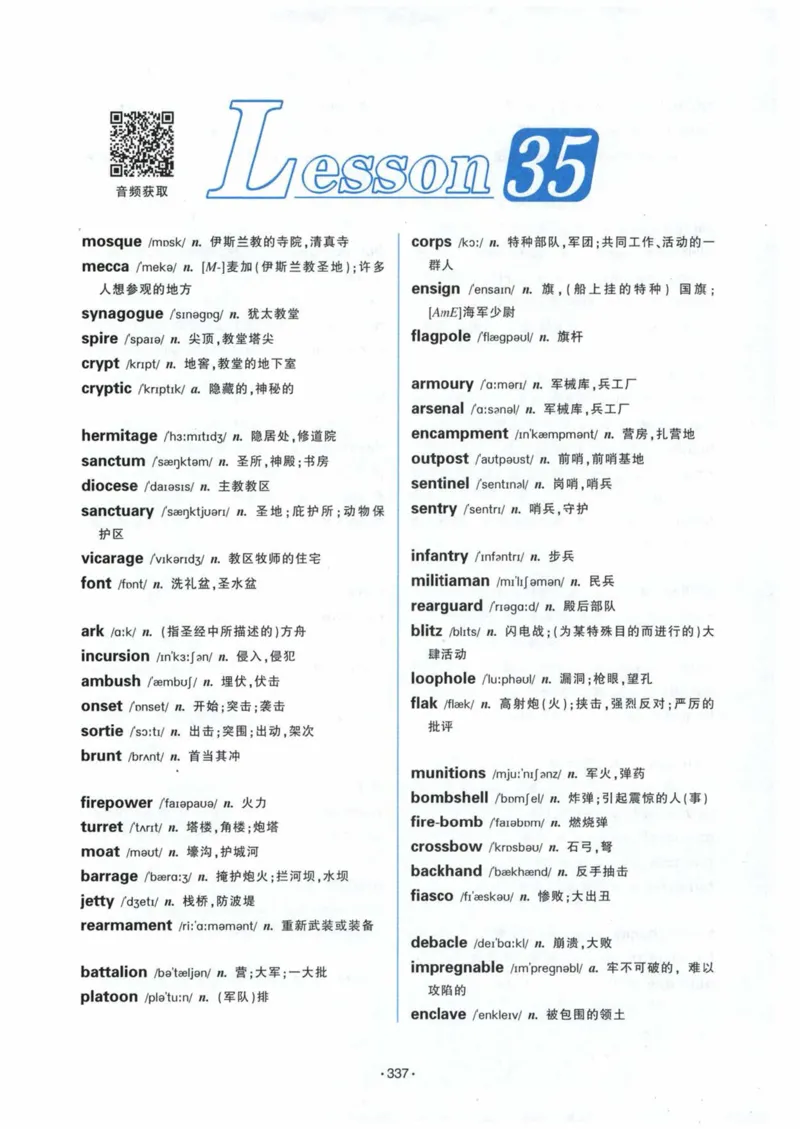 音频获取

Lesson 35

mosque /mɒsk/ n. 伊斯兰教的寺院，清真寺
mecca /mekə/ n. [M-]麦加（伊斯兰教圣地）；许多人想参观的地方
synagogue /sɪnəgɒg/ n. 犹太教堂
spire /spaɪə/ n. 尖顶，教堂塔尖
crypt /krɪpt/ n. 地窖，教堂的地下室
cryptic /krɪptɪk/ a. 隐藏的，神秘的

hermitage /hɜːmɪtɪdʒ/ n. 隐居处，修道院
sanctum /sæŋktəm/ n. 圣所，神殿；书房
diocese /daɪəsɪs/ n. 主教教区
sanctuary /sæŋktjʊərɪ/ n. 圣地；庇护所；动物保护区
vicarage /vɪkərɪdʒ/ n. 教区牧师的住宅
font /fɒnt/ n. 洗礼盆，圣水盆

ark /ɑːk/ n. （指圣经中所描述的）方舟
incursion /ɪnˈkɜːʃən/ n. 侵入，侵犯
ambush /æmbʊʃ/ n. 埋伏，伏击
onset /ɒnset/ n. 开始；突击；袭击
sortie /sɔːtɪ/ n. 出击；突围；出动，架次
brunt /brʌnt/ n. 首当其冲

firepower /faɪəpaʊə/ n. 火力
turret /tʌrɪt/ n. 塔楼，角楼；炮塔
moat /məʊt/ n. 壕沟，护城河
barrage /bærɑːʒ/ n. 掩护炮火；拦河坝，水坝
jetty /dʒetɪ/ n. 栈桥，防波堤
rearmament /riːˈɑːməmənt/ n. 重新武装或装备

battalion /bəˈtæljən/ n. 营；大军；一大批
platoon /pləˈtuːn/ n. （军队）排

corps /kɔː/ n. 特种部队，军团；共同工作、活动的一群人
ensign /ensaɪn/ n. 旗，（船上挂的特种）国旗；[AmE]海军少尉
flagpole /flægpəʊl/ n. 旗杆

armoury /ɑːmərɪ/ n. 军械库，兵工厂
arsenal /ɑːsənəl/ n. 军械库，兵工厂
encampment /ɪnˈkæmpmənt/ n. 营房，扎营地
outpost /aʊtpəʊst/ n. 前哨，前哨基地
sentinel /sentɪnəl/ n. 岗哨，哨兵
sentry /sentrɪ/ n. 哨兵，守护

infantry /ɪnfəntrɪ/ n. 步兵
militiaman /mɪˈlɪʃəmən/ n. 民兵
rearguard /rɪəgɑːd/ n. 殿后部队
blitz /blɪts/ n. 闪电战；（为某特殊目的而进行的）大肆活动
loophole /luːphəʊl/ n. 漏洞；枪眼，望孔
flak /flæk/ n. 高射炮（火）；抨击，强烈反对；严厉的批评

munitions /mjuːˈnɪʃənz/ n. 军火，弹药
bombshell /bɒmʃel/ n. 炸弹；引起震惊的人（事）
fire-bomb /faɪəbɒm/ n. 燃烧弹
crossbow /krɒsbəʊ/ n. 石弓，弩
backhand /bækhænd/ n. 反手抽击
fiasco /fɪˈæskəʊ/ n. 惨败；大出丑

debacle /deɪˈbɑːkl/ n. 崩溃，大败
impregnable /ɪmˈpregnəbl/ a. 牢不可破的，难以攻陷的
enclave /enkleɪv/ n. 被包围的领土

·337·